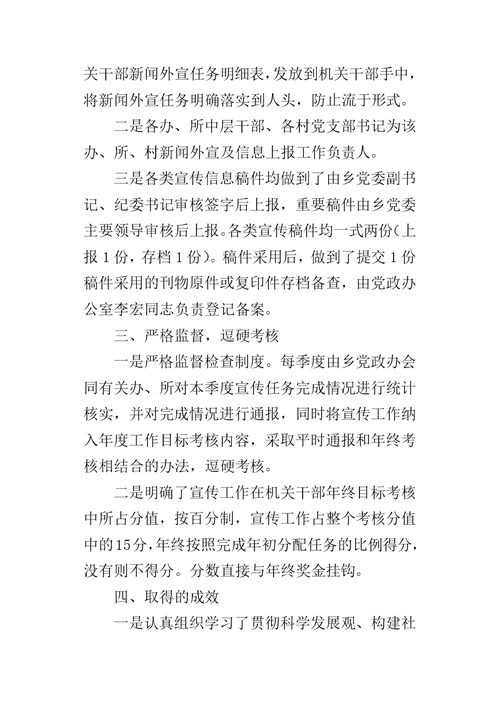 关干部新闻外宣任务明细表，发放到机关干部手中，将新闻外宣任务明确落实到人头，防止流于形式。

二是各办、所中层干部、各村党支部书记为该办、所、村新闻外宣及信息上报工作负责人。

三是各类宣传信息稿件均做到了由乡党委副书记、纪委书记审核签字后上报，重要稿件由乡党委主要领导审核后上报。各类宣传稿件均一式两份（上报 1 份，存档 1 份）。稿件采用后，做到了提交 1 份稿件采用的刊物原件或复印件存档备查，由党政办公室李宏同志负责登记备案。

三、严格监督，逗硬考核

一是严格监督检查制度。每季度由乡党政办会同有关办、所对本季度宣传任务完成情况进行统计核实，并对完成情况进行通报，同时将宣传工作纳入年度工作目标考核内容，采取平时通报和年终考核相结合的办法，逗硬考核。

二是明确了宣传工作在机关干部年终目标考核中所占分值，按百分制，宣传工作占整个考核分值中的15分，年终按照完成年初分配任务的比例得分，没有则不得分。分数直接与年终奖金挂钩。

四、取得的成效

一是认真组织学习了贯彻科学发展观、构建社